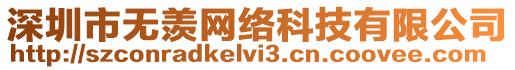 深圳市无羡网络科技有限公司
http://szconradkelvi3.cn.coovee.com